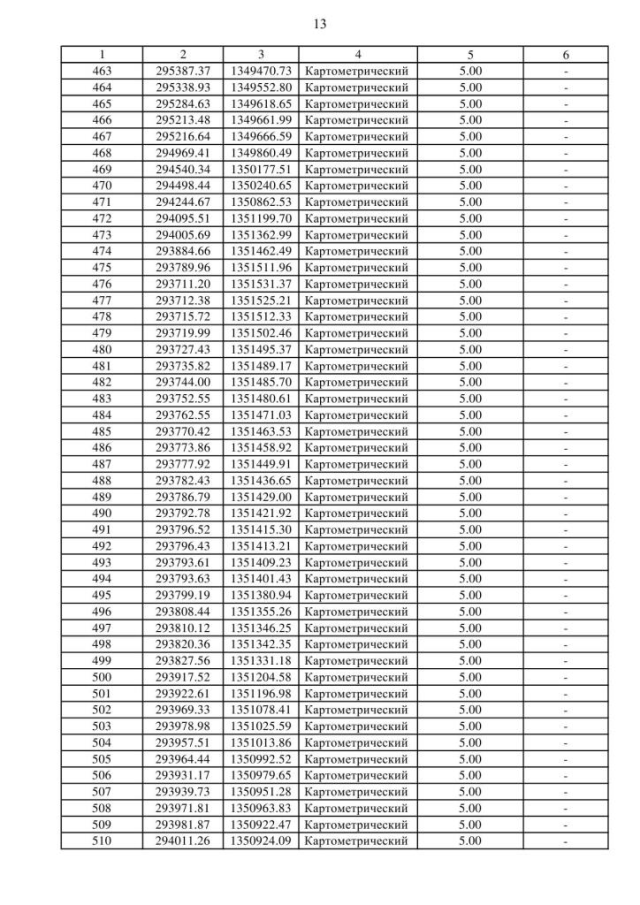 13

| 1 | 2 | 3 | 4 | 5 | 6 |
|---|---|---|---|---|---|
| 463 | 295387.37 | 1349470.73 | Картометрический | 5.00 | - |
| 464 | 295338.93 | 1349552.80 | Картометрический | 5.00 | - |
| 465 | 295284.63 | 1349618.65 | Картометрический | 5.00 | - |
| 466 | 295213.48 | 1349661.99 | Картометрический | 5.00 | - |
| 467 | 295216.64 | 1349666.59 | Картометрический | 5.00 | - |
| 468 | 294969.41 | 1349860.49 | Картометрический | 5.00 | - |
| 469 | 294540.34 | 1350177.51 | Картометрический | 5.00 | - |
| 470 | 294498.44 | 1350240.65 | Картометрический | 5.00 | - |
| 471 | 294244.67 | 1350862.53 | Картометрический | 5.00 | - |
| 472 | 294095.51 | 1351199.70 | Картометрический | 5.00 | - |
| 473 | 294005.69 | 1351362.99 | Картометрический | 5.00 | - |
| 474 | 293884.66 | 1351462.49 | Картометрический | 5.00 | - |
| 475 | 293789.96 | 1351511.96 | Картометрический | 5.00 | - |
| 476 | 293711.20 | 1351531.37 | Картометрический | 5.00 | - |
| 477 | 293712.38 | 1351525.21 | Картометрический | 5.00 | - |
| 478 | 293715.72 | 1351512.33 | Картометрический | 5.00 | - |
| 479 | 293719.99 | 1351502.46 | Картометрический | 5.00 | - |
| 480 | 293727.43 | 1351495.37 | Картометрический | 5.00 | - |
| 481 | 293735.82 | 1351489.17 | Картометрический | 5.00 | - |
| 482 | 293744.00 | 1351485.70 | Картометрический | 5.00 | - |
| 483 | 293752.55 | 1351480.61 | Картометрический | 5.00 | - |
| 484 | 293762.55 | 1351471.03 | Картометрический | 5.00 | - |
| 485 | 293770.42 | 1351463.53 | Картометрический | 5.00 | - |
| 486 | 293773.86 | 1351458.92 | Картометрический | 5.00 | - |
| 487 | 293777.92 | 1351449.91 | Картометрический | 5.00 | - |
| 488 | 293782.43 | 1351436.65 | Картометрический | 5.00 | - |
| 489 | 293786.79 | 1351429.00 | Картометрический | 5.00 | - |
| 490 | 293792.78 | 1351421.92 | Картометрический | 5.00 | - |
| 491 | 293796.52 | 1351415.30 | Картометрический | 5.00 | - |
| 492 | 293796.43 | 1351413.21 | Картометрический | 5.00 | - |
| 493 | 293793.61 | 1351409.23 | Картометрический | 5.00 | - |
| 494 | 293793.63 | 1351401.43 | Картометрический | 5.00 | - |
| 495 | 293799.19 | 1351380.94 | Картометрический | 5.00 | - |
| 496 | 293808.44 | 1351355.26 | Картометрический | 5.00 | - |
| 497 | 293810.12 | 1351346.25 | Картометрический | 5.00 | - |
| 498 | 293820.36 | 1351342.35 | Картометрический | 5.00 | - |
| 499 | 293827.56 | 1351331.18 | Картометрический | 5.00 | - |
| 500 | 293917.52 | 1351204.58 | Картометрический | 5.00 | - |
| 501 | 293922.61 | 1351196.98 | Картометрический | 5.00 | - |
| 502 | 293969.33 | 1351078.41 | Картометрический | 5.00 | - |
| 503 | 293978.98 | 1351025.59 | Картометрический | 5.00 | - |
| 504 | 293957.51 | 1351013.86 | Картометрический | 5.00 | - |
| 505 | 293964.44 | 1350992.52 | Картометрический | 5.00 | - |
| 506 | 293931.17 | 1350979.65 | Картометрический | 5.00 | - |
| 507 | 293939.73 | 1350951.28 | Картометрический | 5.00 | - |
| 508 | 293971.81 | 1350963.83 | Картометрический | 5.00 | - |
| 509 | 293981.87 | 1350922.47 | Картометрический | 5.00 | - |
| 510 | 294011.26 | 1350924.09 | Картометрический | 5.00 | - |